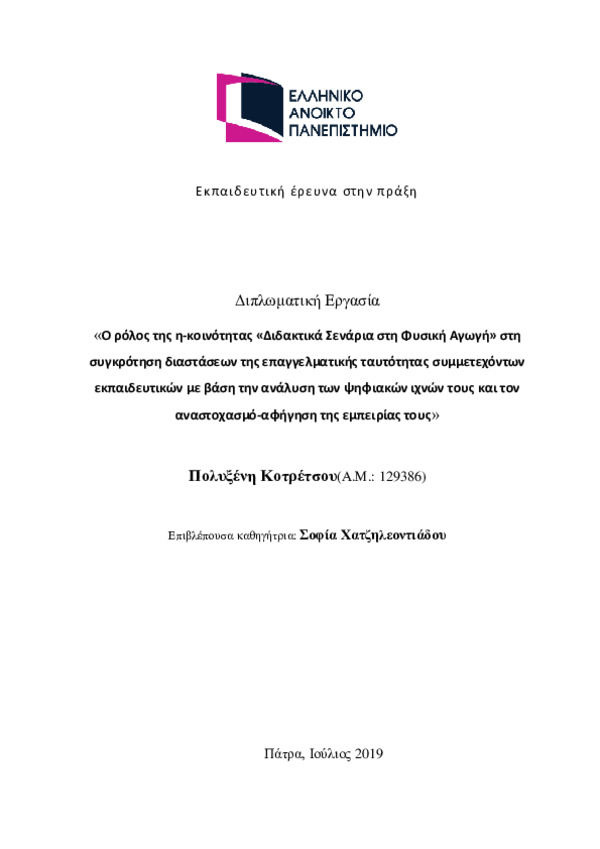 ΕΛΛΗΝΙΚΟ
ΑΝΟΙΚΤΟ
ΠΑΝΕΠΙΣΤΗΜΙΟ

Εκπαιδευτική έρευνα στην πράξη

Διπλωματική Εργασία

«Ο ρόλος της η-κοινότητας «Διδακτικά Σενάρια στη Φυσική Αγωγή» στη συγκρότηση διαστάσεων της επαγγελματικής ταυτότητας συμμετεχόντων εκπαιδευτικών με βάση την ανάλυση των ψηφιακών ιχνών τους και τον αναστοχασμό-αφήγηση της εμπειρίας τους»

Πολυξένη Κοτρέτσου(Α.Μ.: 129386)

Επιβλέπουσα καθηγήτρια: Σοφία Χατζηλεοντιάδου

Πάτρα, Ιούλιος 2019